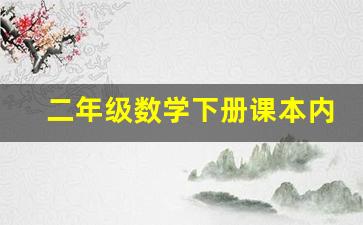 二年级数学下册课本内